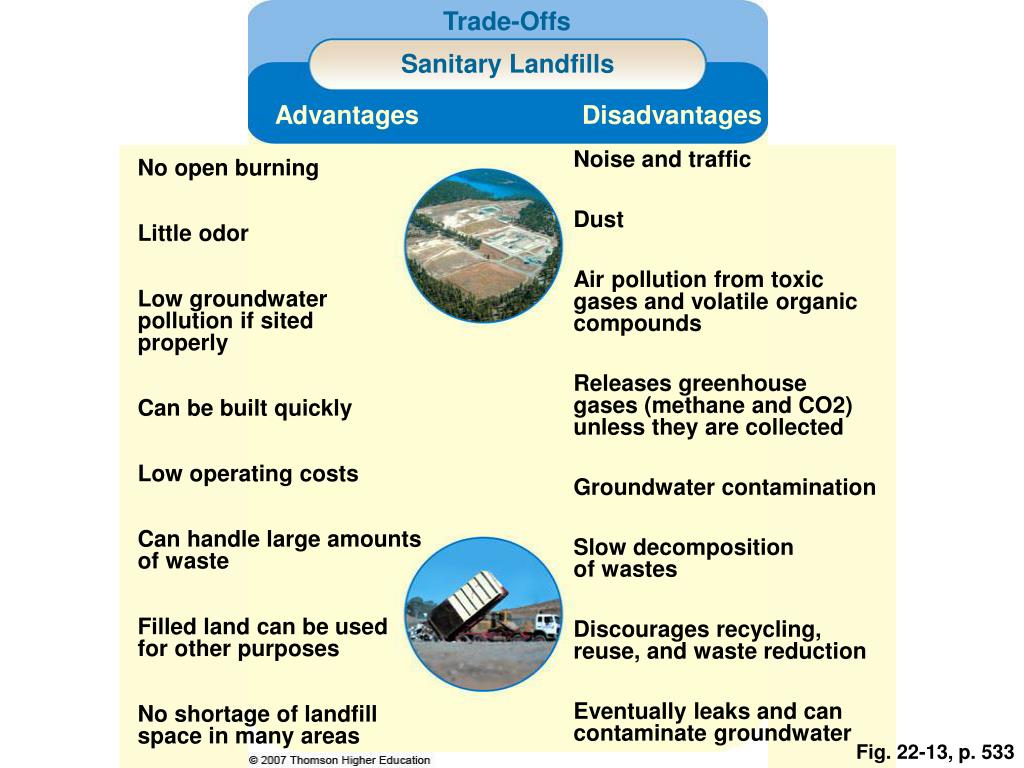 Trade-Offs

Sanitary Landfills

Advantages

Disadvantages

No open burning

Little odor

Low groundwater pollution if sited properly

Can be built quickly

Low operating costs

Can handle large amounts of waste

Filled land can be used for other purposes

No shortage of landfill space in many areas

Noise and traffic

Dust

Air pollution from toxic gases and volatile organic compounds

Releases greenhouse gases (methane and CO2) unless they are collected

Groundwater contamination

Slow decomposition of wastes

Discourages recycling, reuse, and waste reduction

Eventually leaks and can contaminate groundwater

© 2007 Thomson Higher Education

Fig. 22-13, p. 533